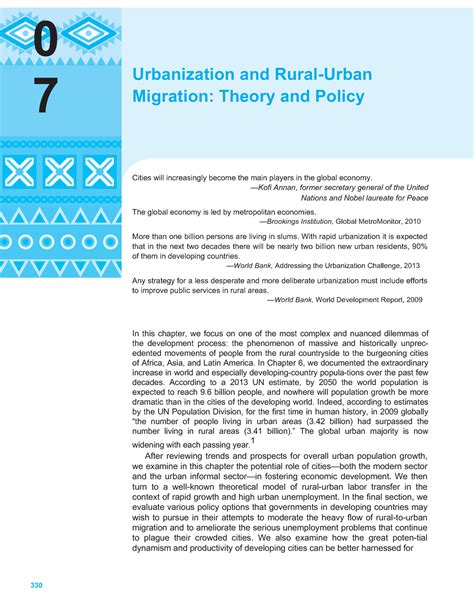 0
7

Urbanization and Rural-Urban Migration: Theory and Policy

Cities will increasingly become the main players in the global economy.
—Kofi Annan, former secretary general of the United Nations and Nobel laureate for Peace

The global economy is led by metropolitan economies.
—Brookings Institution, Global MetroMonitor, 2010

More than one billion persons are living in slums. With rapid urbanization it is expected that in the next two decades there will be nearly two billion new urban residents, 90% of them in developing countries.
—World Bank, Addressing the Urbanization Challenge, 2013

Any strategy for a less desperate and more deliberate urbanization must include efforts to improve public services in rural areas.
—World Bank, World Development Report, 2009

In this chapter, we focus on one of the most complex and nuanced dilemmas of the development process: the phenomenon of massive and historically unprecedented movements of people from the rural countryside to the burgeoning cities of Africa, Asia, and Latin America. In Chapter 6, we documented the extraordinary increase in world and especially developing-country popula-tions over the past few decades. According to a 2013 UN estimate, by 2050 the world population is expected to reach 9.6 billion people, and nowhere will population growth be more dramatic than in the cities of the developing world. Indeed, according to estimates by the UN Population Division, for the first time in human history, in 2009 globally "the number of people living in urban areas (3.42 billion) had surpassed the number living in rural areas (3.41 billion)." The global urban majority is now widening with each passing year.$^1$

After reviewing trends and prospects for overall urban population growth, we examine in this chapter the potential role of cities—both the modern sector and the urban informal sector—in fostering economic development. We then turn to a well-known theoretical model of rural-urban labor transfer in the context of rapid growth and high urban unemployment. In the final section, we evaluate various policy options that governments in developing countries may wish to pursue in their attempts to moderate the heavy flow of rural-to-urban migration and to ameliorate the serious unemployment problems that continue to plague their crowded cities. We also examine how the great poten-tial dynamism and productivity of developing cities can be better harnessed for

330